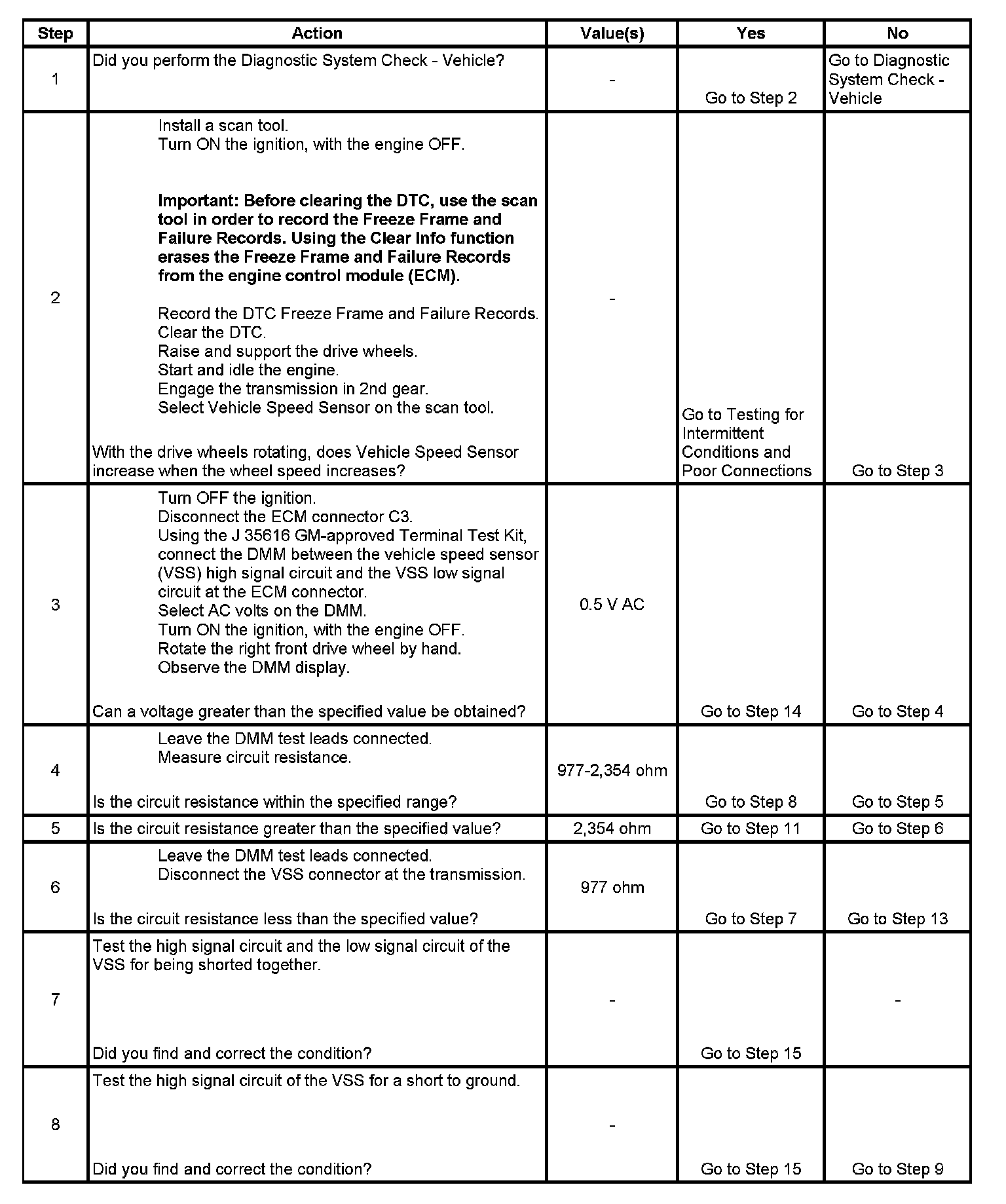 | Step | Action | Value(s) | Yes | No |
|---|---|---|---|---|
| 1 | Did you perform the Diagnostic System Check - Vehicle? | - | Go to Step 2 | Go to Diagnostic System Check - Vehicle |
| 2 | Install a scan tool. Turn ON the ignition, with the engine OFF. **Important: Before clearing the DTC, use the scan tool in order to record the Freeze Frame and Failure Records. Using the Clear Info function erases the Freeze Frame and Failure Records from the engine control module (ECM).** Record the DTC Freeze Frame and Failure Records. Clear the DTC. Raise and support the drive wheels. Start and idle the engine. Engage the transmission in 2nd gear. Select Vehicle Speed Sensor on the scan tool. With the drive wheels rotating, does Vehicle Speed Sensor increase when the wheel speed increases? | - | Go to Testing for Intermittent Conditions and Poor Connections | Go to Step 3 |
| 3 | Turn OFF the ignition. Disconnect the ECM connector C3. Using the J 35616 GM-approved Terminal Test Kit, connect the DMM between the vehicle speed sensor (VSS) high signal circuit and the VSS low signal circuit at the ECM connector. Select AC volts on the DMM. Turn ON the ignition, with the engine OFF. Rotate the right front drive wheel by hand. Observe the DMM display. Can a voltage greater than the specified value be obtained? | 0.5 V AC | Go to Step 14 | Go to Step 4 |
| 4 | Leave the DMM test leads connected. Measure circuit resistance. Is the circuit resistance within the specified range? | 977-2,354 ohm | Go to Step 8 | Go to Step 5 |
| 5 | Is the circuit resistance greater than the specified value? | 2,354 ohm | Go to Step 11 | Go to Step 6 |
| 6 | Leave the DMM test leads connected. Disconnect the VSS connector at the transmission. Is the circuit resistance less than the specified value? | 977 ohm | Go to Step 7 | Go to Step 13 |
| 7 | Test the high signal circuit and the low signal circuit of the VSS for being shorted together. Did you find and correct the condition? | - | Go to Step 15 | - |
| 8 | Test the high signal circuit of the VSS for a short to ground. Did you find and correct the condition? | - | Go to Step 15 | Go to Step 9 |